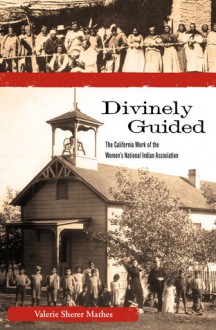 Divinely Guided

The California Work of the Women's National Indian Association

Valerie Sherer Mathes